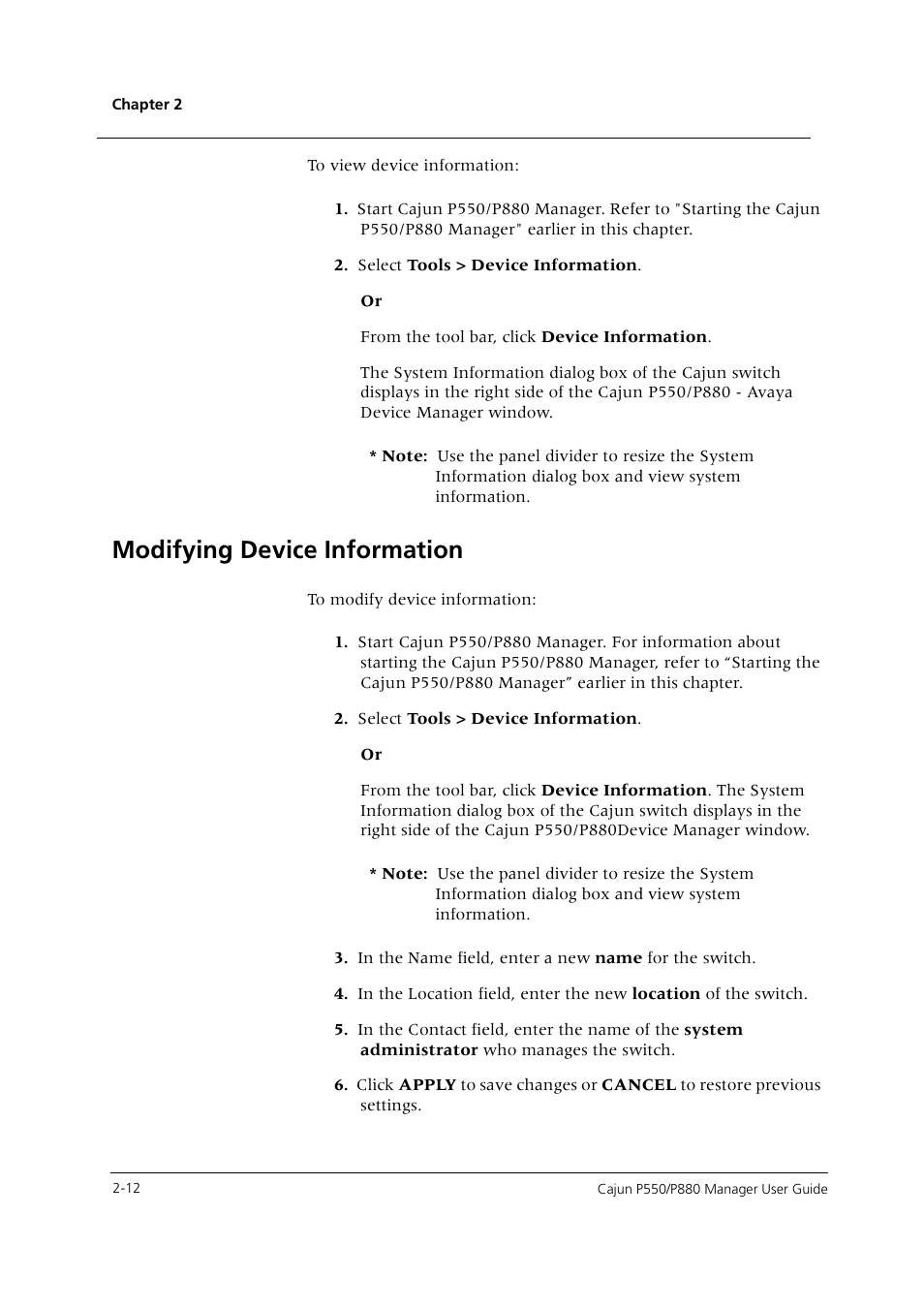 Chapter 2

To view device information:

1. Start Cajun P550/P880 Manager. Refer to "Starting the Cajun P550/P880 Manager" earlier in this chapter.

2. Select Tools > Device Information.

Or

From the tool bar, click Device Information.

The System Information dialog box of the Cajun switch displays in the right side of the Cajun P550/P880 - Avaya Device Manager window.

* Note: Use the panel divider to resize the System Information dialog box and view system information.

Modifying Device Information

To modify device information:

1. Start Cajun P550/P880 Manager. For information about starting the Cajun P550/P880 Manager, refer to “Starting the Cajun P550/P880 Manager” earlier in this chapter.

2. Select Tools > Device Information.

Or

From the tool bar, click Device Information. The System Information dialog box of the Cajun switch displays in the right side of the Cajun P550/P880Device Manager window.

* Note: Use the panel divider to resize the System Information dialog box and view system information.

3. In the Name field, enter a new name for the switch.

4. In the Location field, enter the new location of the switch.

5. In the Contact field, enter the name of the system administrator who manages the switch.

6. Click APPLY to save changes or CANCEL to restore previous settings.

2-12

Cajun P550/P880 Manager User Guide